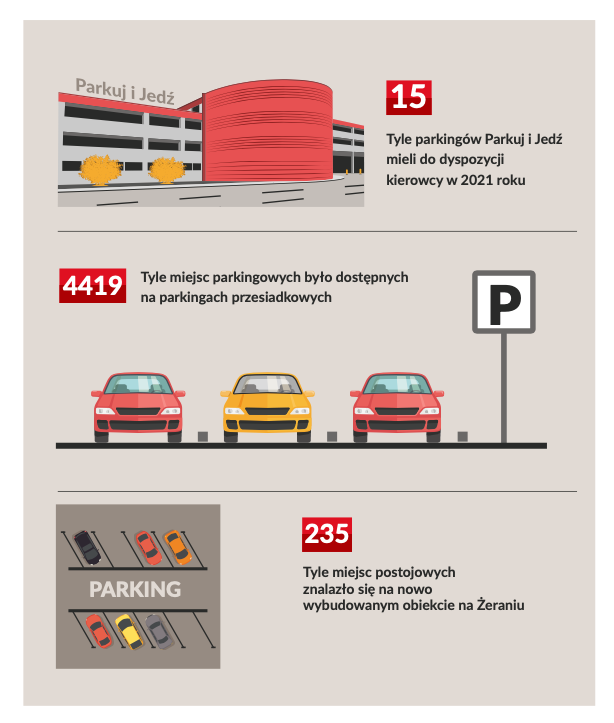 Parkuj i Jedź

15

Tyle parkingów Parkuj i Jedź mieli do dyspozycji kierowcy w 2021 roku

4419

Tyle miejsc parkingowych było dostępnych na parkingach przesiadkowych

P

PARKING

235

Tyle miejsc postojowych znalazło się na nowo wybudowanym obiekcie na Żeraniu